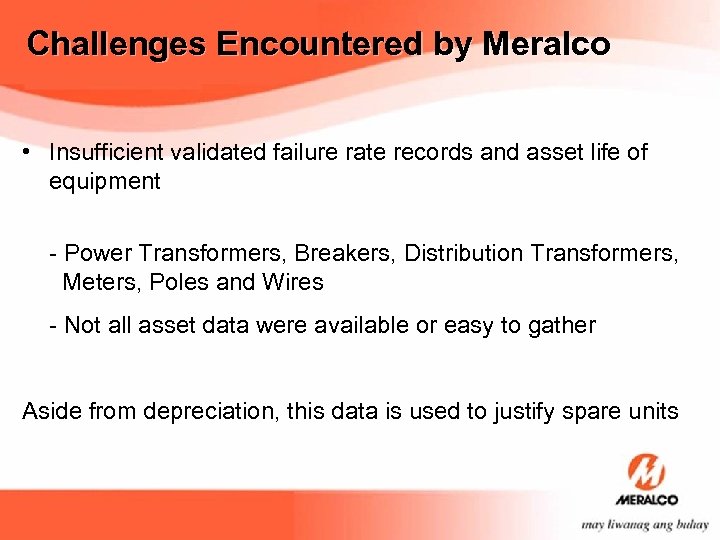 Challenges Encountered by Meralco

• Insufficient validated failure rate records and asset life of equipment

- Power Transformers, Breakers, Distribution Transformers, Meters, Poles and Wires

- Not all asset data were available or easy to gather

Aside from depreciation, this data is used to justify spare units

MERALCO

may liwanag ang buhay